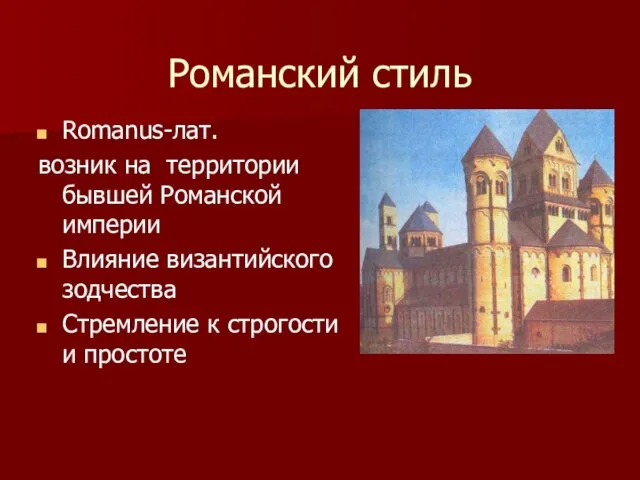 Романский стиль

Romanus-лат.
возник на территории бывшей Романской империи

Влияние византийского зодчества

Стремление к строгости и простоте